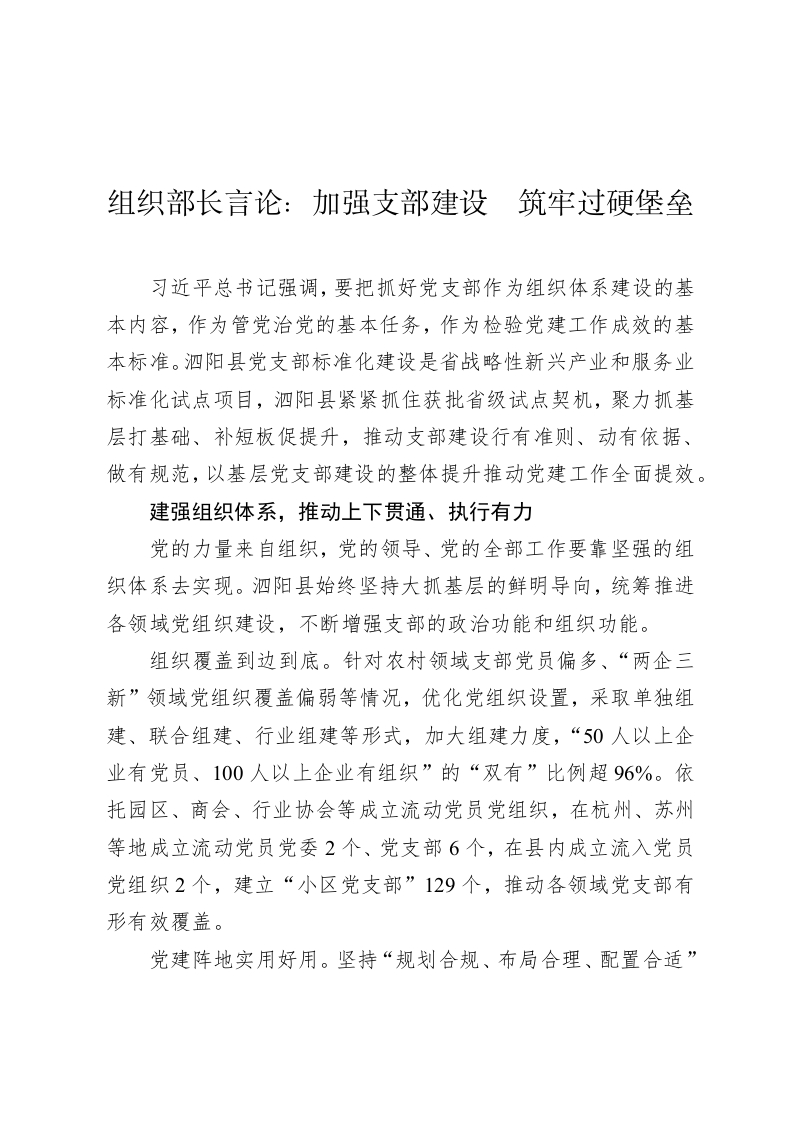 组织部长言论：加强支部建设　筑牢过硬堡垒

习近平总书记强调，要把抓好党支部作为组织体系建设的基本内容，作为管党治党的基本任务，作为检验党建工作成效的基本标准。泗阳县党支部标准化建设是省战略性新兴产业和服务业标准化试点项目，泗阳县紧紧抓住获批省级试点契机，聚力抓基层打基础、补短板促提升，推动支部建设行有准则、动有依据、做有规范，以基层党支部建设的整体提升推动党建工作全面提效。

建强组织体系，推动上下贯通、执行有力

党的力量来自组织，党的领导、党的全部工作要靠坚强的组织体系去实现。泗阳县始终坚持大抓基层的鲜明导向，统筹推进各领域党组织建设，不断增强支部的政治功能和组织功能。

组织覆盖到边到底。针对农村领域支部党员偏多、“两企三新”领域党组织覆盖偏弱等情况，优化党组织设置，采取单独组建、联合组建、行业组建等形式，加大组建力度，“50人以上企业有党员、100人以上企业有组织”的“双有”比例超96%。依托园区、商会、行业协会等成立流动党员党组织，在杭州、苏州等地成立流动党员党委2个、党支部6个，在县内成立流入党员党组织2个，建立“小区党支部”129个，推动各领域党支部有形有效覆盖。

党建阵地实用好用。坚持“规划合规、布局合理、配置合适”